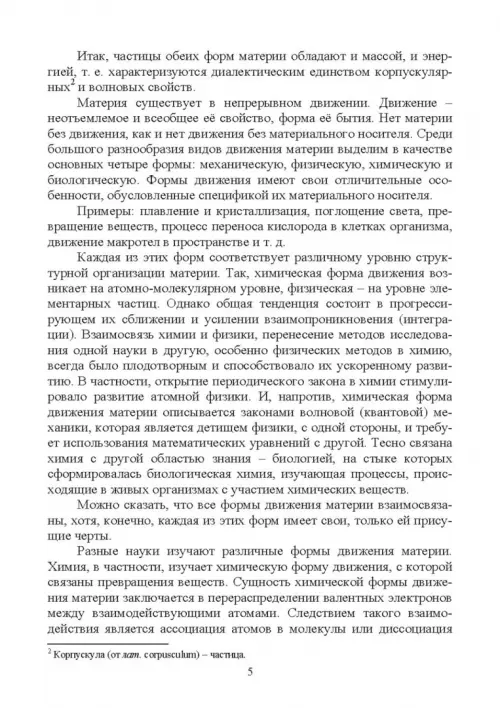 Итак, частицы обеих форм материи обладают и массой, и энергией, т. е. характеризуются диалектическим единством корпускулярных$^2$ и волновых свойств.

Материя существует в непрерывном движении. Движение – неотъемлемое и всеобщее её свойство, форма её бытия. Нет материи без движения, как и нет движения без материального носителя. Среди большого разнообразия видов движения материи выделим в качестве основных четыре формы: механическую, физическую, химическую и биологическую. Формы движения имеют свои отличительные особенности, обусловленные спецификой их материального носителя.

Примеры: плавление и кристаллизация, поглощение света, превращение веществ, процесс переноса кислорода в клетках организма, движение макротел в пространстве и т. д.

Каждая из этих форм соответствует различному уровню структурной организации материи. Так, химическая форма движения возникает на атомно-молекулярном уровне, физическая – на уровне элементарных частиц. Однако общая тенденция состоит в прогрессирующем их сближении и усилении взаимопроникновения (интеграции). Взаимосвязь химии и физики, перенесение методов исследования одной науки в другую, особенно физических методов в химию, всегда было плодотворным и способствовало их ускоренному развитию. В частности, открытие периодического закона в химии стимулировало развитие атомной физики. И, напротив, химическая форма движения материи описывается законами волновой (квантовой) механики, которая является детищем физики, с одной стороны, и требует использования математических уравнений с другой. Тесно связана химия с другой областью знания – биологией, на стыке которых сформировалась биологическая химия, изучающая процессы, происходящие в живых организмах с участием химических веществ.

Можно сказать, что все формы движения материи взаимосвязаны, хотя, конечно, каждая из этих форм имеет свои, только ей присущие черты.

Разные науки изучают различные формы движения материи. Химия, в частности, изучает химическую форму движения, с которой связаны превращения веществ. Сущность химической формы движения материи заключается в перераспределении валентных электронов между взаимодействующими атомами. Следствием такого взаимодействия является ассоциация атомов в молекулы или диссоциация

$^2$ Корпускула (от лат. corpusculum) – частица.

5